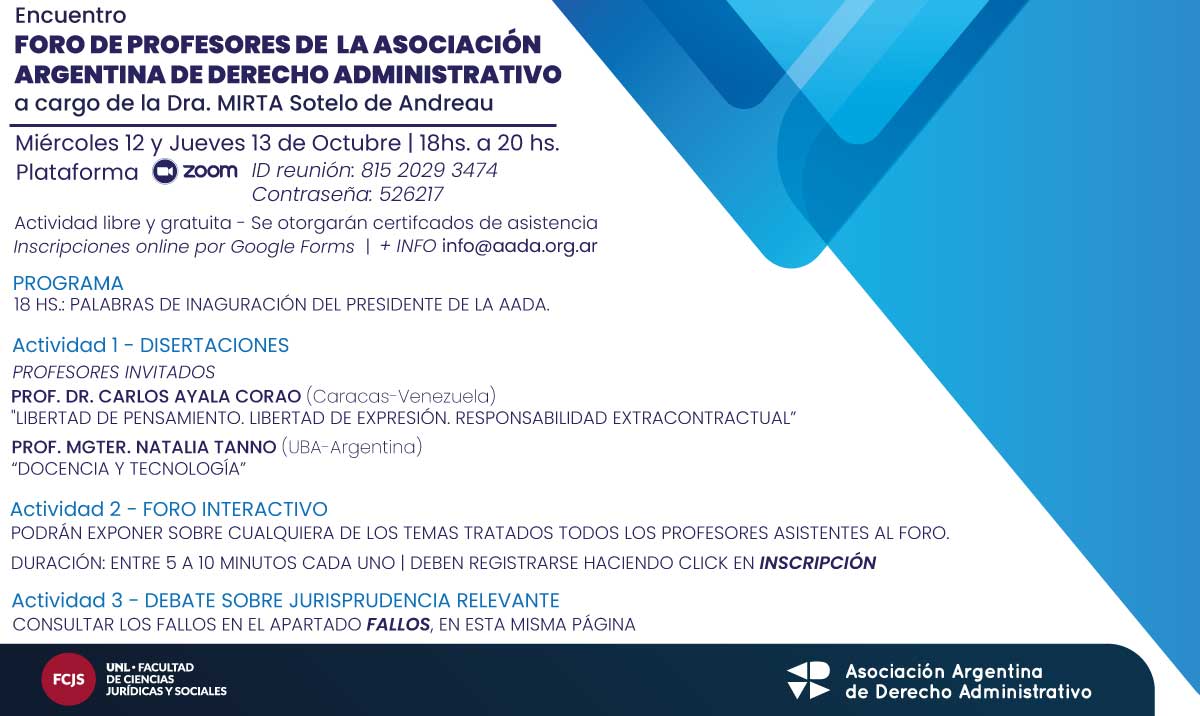 Encuentro
FORO DE PROFESORES DE LA ASOCIACIÓN ARGENTINA DE DERECHO ADMINISTRATIVO
a cargo de la Dra. MIRTA Sotelo de Andreau

Miércoles 12 y Jueves 13 de Octubre | 18hs. a 20 hs.
Plataforma zoom ID reunión: 815 2029 3474
Contraseña: 526217

Actividad libre y gratuita - Se otorgarán certifcados de asistencia
Inscripciones online por Google Forms | + INFO info@aada.org.ar

PROGRAMA
18 HS.: PALABRAS DE INAGURACIÓN DEL PRESIDENTE DE LA AADA.

Actividad 1 - DISERTACIONES
PROFESORES INVITADOS
PROF. DR. CARLOS AYALA CORAO (Caracas-Venezuela)
"LIBERTAD DE PENSAMIENTO. LIBERTAD DE EXPRESIÓN. RESPONSABILIDAD EXTRACONTRACTUAL"
PROF. MGTER. NATALIA TANNO (UBA-Argentina)
"DOCENCIA Y TECNOLOGÍA"

Actividad 2 - FORO INTERACTIVO
PODRÁN EXPONER SOBRE CUALQUIERA DE LOS TEMAS TRATADOS TODOS LOS PROFESORES ASISTENTES AL FORO.
DURACIÓN: ENTRE 5 A 10 MINUTOS CADA UNO | DEBEN REGISTRARSE HACIENDO CLICK EN INSCRIPCIÓN

Actividad 3 - DEBATE SOBRE JURISPRUDENCIA RELEVANTE
CONSULTAR LOS FALLOS EN EL APARTADO FALLOS, EN ESTA MISMA PÁGINA

FCJS UNL • FACULTAD DE CIENCIAS JURÍDICAS Y SOCIALES

Asociación Argentina de Derecho Administrativo